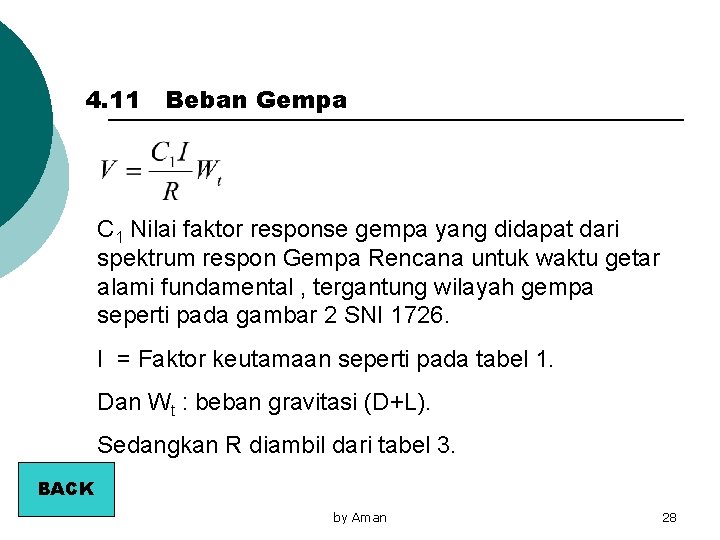 4.11 Beban Gempa

$V = \frac{C_1 I}{R} W_t$

$C_1$ Nilai faktor response gempa yang didapat dari spektrum respon Gempa Rencana untuk waktu getar alami fundamental , tergantung wilayah gempa seperti pada gambar 2 SNI 1726.

I = Faktor keutamaan seperti pada tabel 1.

Dan $W_t$ : beban gravitasi (D+L).

Sedangkan R diambil dari tabel 3.

BACK

by Aman

28